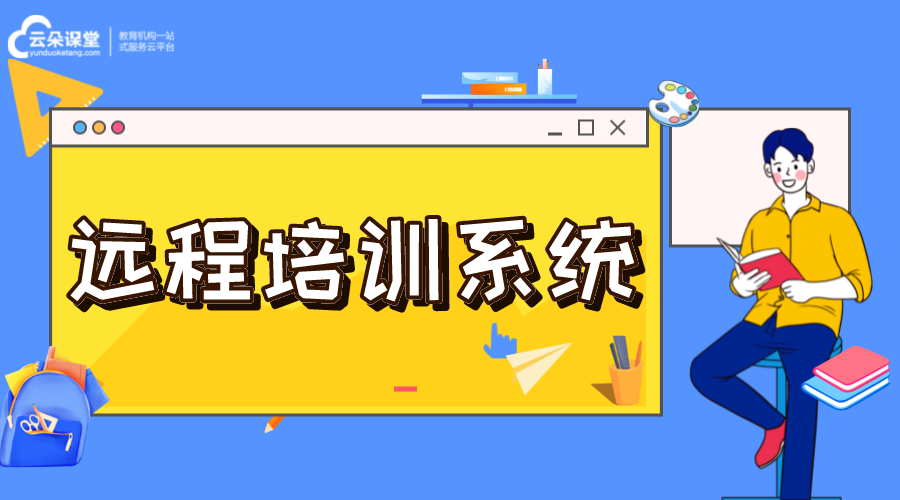 云朵课堂
yunduoketang.com
教育机构一站式服务云平台

远程培训系统